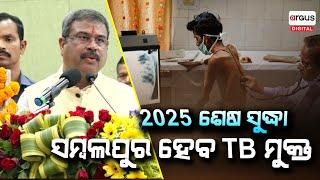 argus DIGITAL

2025 ଶେଷ ସୁଦ୍ଧା
ସମ୍ବଲପୁର ହେବ TB ମୁକ୍ତ